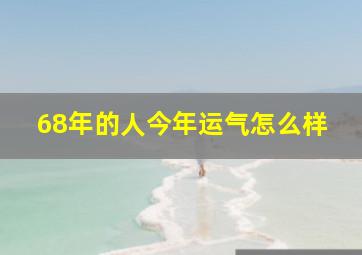 68年的人今年运气怎么样